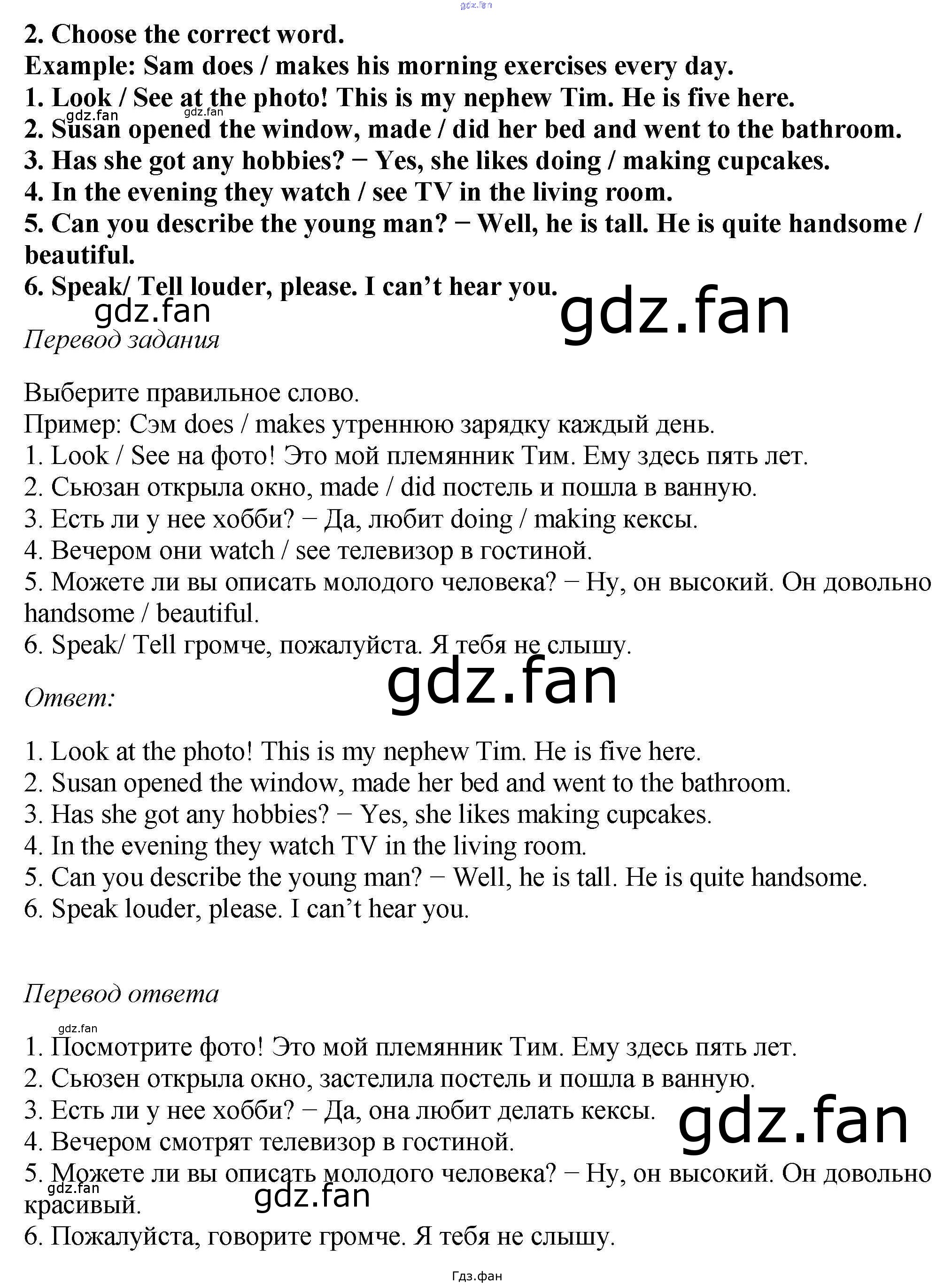 gdz.fan

2. Choose the correct word.
Example: Sam does / makes his morning exercises every day.
1. Look / See at the photo! This is my nephew Tim. He is five here.
gdz.fan gdz.fan
2. Susan opened the window, made / did her bed and went to the bathroom.
3. Has she got any hobbies? − Yes, she likes doing / making cupcakes.
4. In the evening they watch / see TV in the living room.
5. Can you describe the young man? − Well, he is tall. He is quite handsome / beautiful.
6. Speak/ Tell louder, please. I can’t hear you.
gdz.fan gdz.fan
Перевод задания

Выберите правильное слово.
Пример: Сэм does / makes утреннюю зарядку каждый день.
1. Look / See на фото! Это мой племянник Тим. Ему здесь пять лет.
2. Сьюзан открыла окно, made / did постель и пошла в ванную.
3. Есть ли у нее хобби? − Да, любит doing / making кексы.
4. Вечером они watch / see телевизор в гостиной.
5. Можете ли вы описать молодого человека? − Ну, он высокий. Он довольно handsome / beautiful.
6. Speak/ Tell громче, пожалуйста. Я тебя не слышу.
gdz.fan
Ответ:

1. Look at the photo! This is my nephew Tim. He is five here.
2. Susan opened the window, made her bed and went to the bathroom.
3. Has she got any hobbies? − Yes, she likes making cupcakes.
4. In the evening they watch TV in the living room.
5. Can you describe the young man? − Well, he is tall. He is quite handsome.
6. Speak louder, please. I can’t hear you.

Перевод ответа
gdz.fan
1. Посмотрите фото! Это мой племянник Тим. Ему здесь пять лет.
2. Сьюзен открыла окно, застелила постель и пошла в ванную.
3. Есть ли у нее хобби? − Да, она любит делать кексы.
gdz.fan
4. Вечером смотрят телевизор в гостиной.
5. Можете ли вы описать молодого человека? − Ну, он высокий. Он довольно красивый.
gdz.fan gdz.fan
6. Пожалуйста, говорите громче. Я тебя не слышу.

Гдз.фан